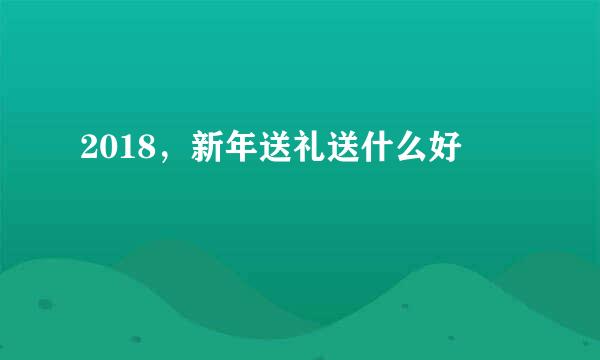 2018，新年送礼送什么好